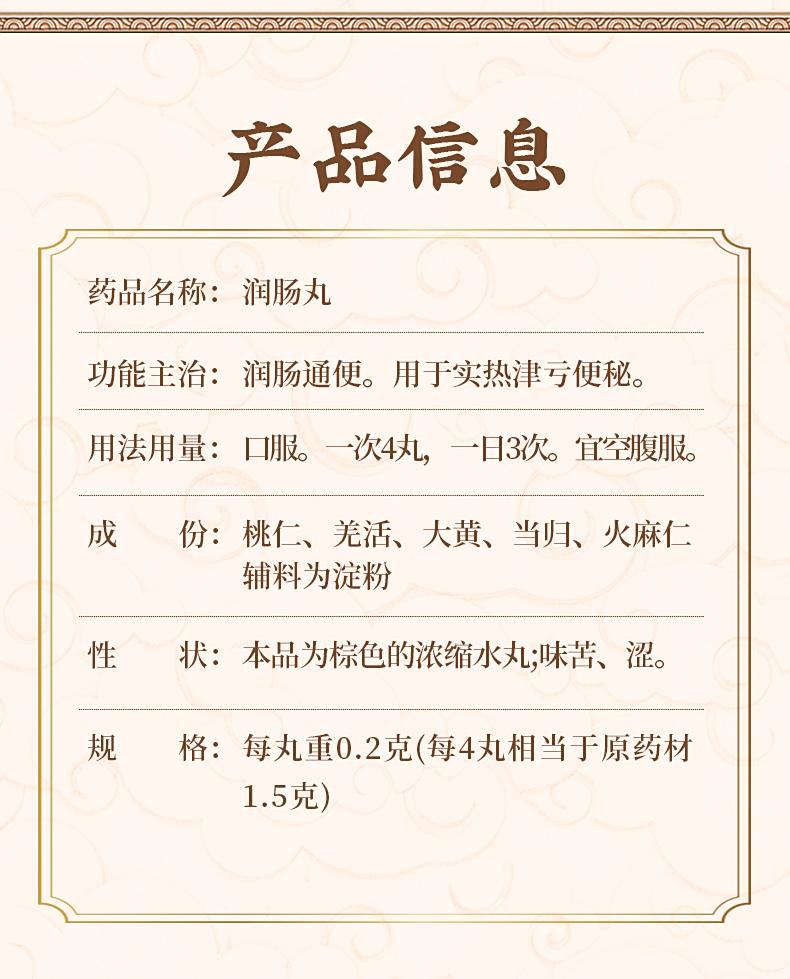 产品信息

药品名称：润肠丸

功能主治：润肠通便。用于实热津亏便秘。

用法用量：口服。一次4丸，一日3次。宜空腹服。

成　　份：桃仁、羌活、大黄、当归、火麻仁
辅料为淀粉

性　　状：本品为棕色的浓缩水丸;味苦、涩。

规　　格：每丸重0.2克(每4丸相当于原药材1.5克)